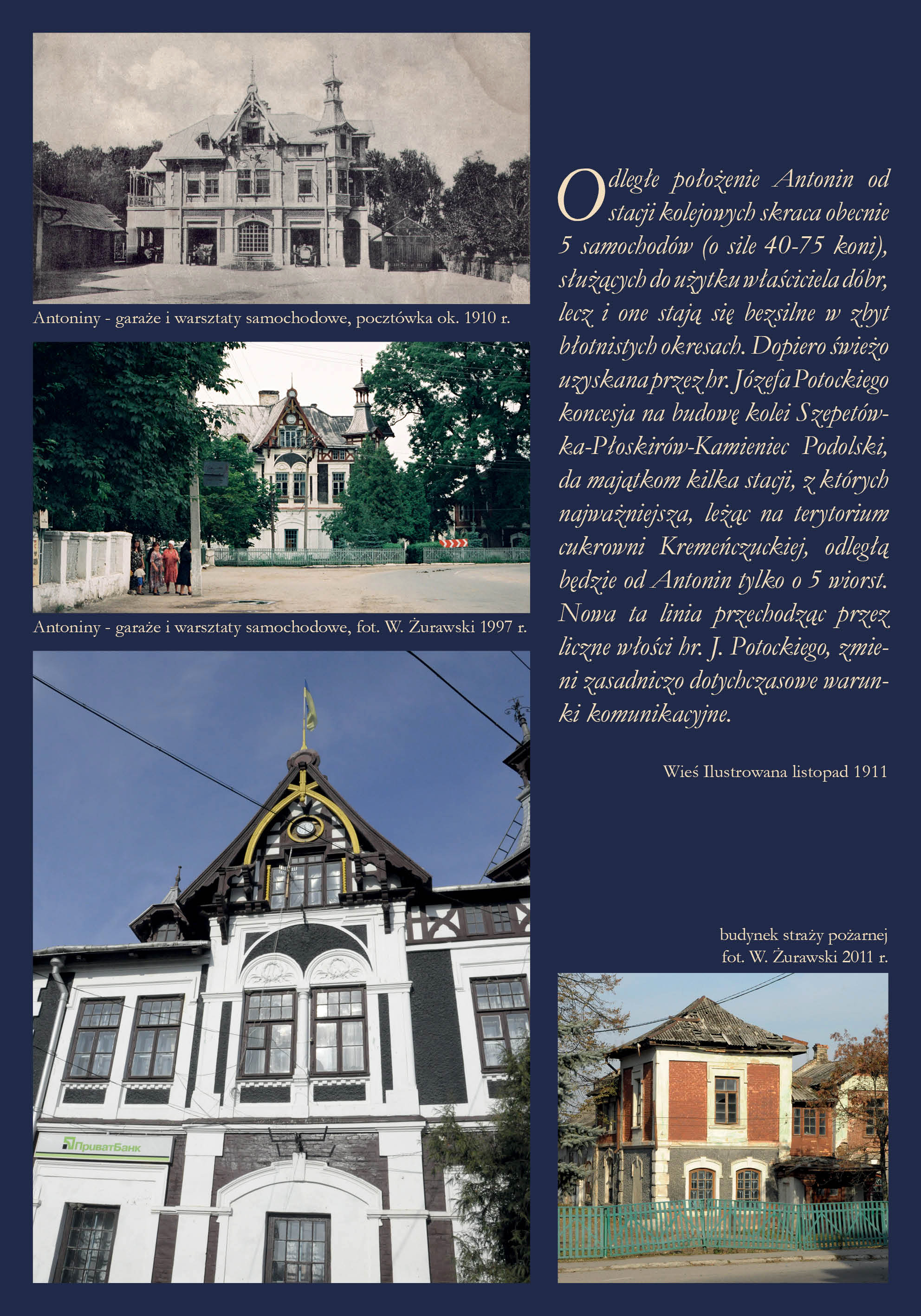 Antoniny - garaże i warsztaty samochodowe, pocztówka ok. 1910 r.

Antoniny - garaże i warsztaty samochodowe, fot. W. Żurawski 1997 r.

ПриватБанк

Odległe położenie Antonin od stacji kolejowych skraca obecnie 5 samochodów (o sile 40-75 koni), służących do użytku właściciela dóbr, lecz i one stają się bezsilne w zbyt błotnistych okresach. Dopiero świeżo uzyskana przez hr. Józefa Potockiego koncesja na budowę kolei Szepetówka-Płoskirów-Kamieniec Podolski, da majątkom kilka stacji, z których najważniejsza, leżąc na terytorium cukrowni Kremeńczuckiej, odległą będzie od Antonin tylko o 5 wiorst. Nowa ta linia przechodząc przez liczne włości hr. J. Potockiego, zmieni zasadniczo dotychczasowe warunki komunikacyjne.

Wieś Ilustrowana listopad 1911

budynek straży pożarnej
fot. W. Żurawski 2011 r.